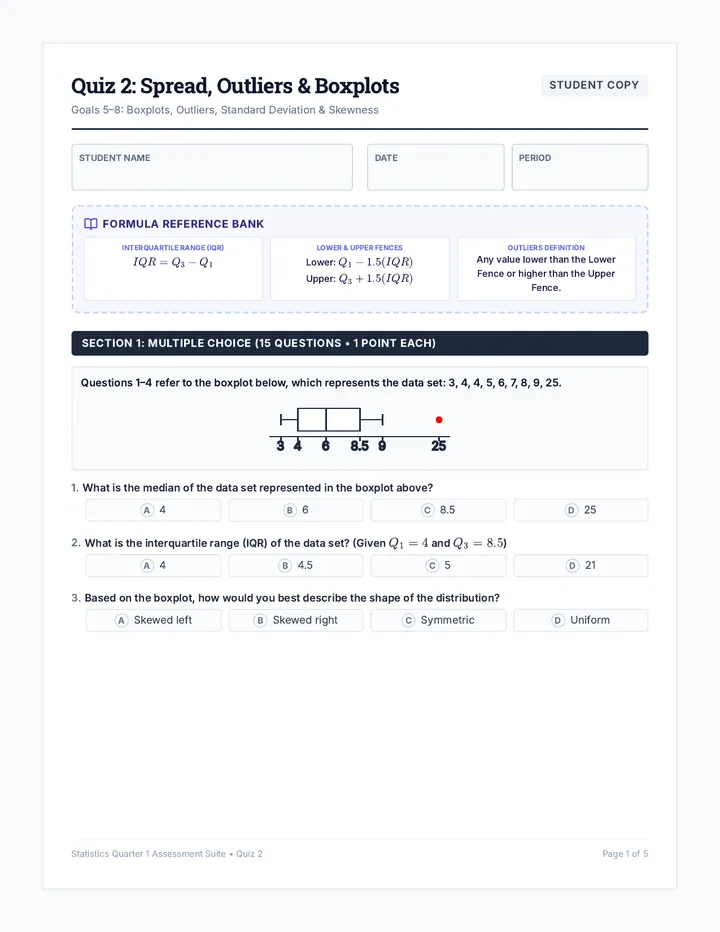 Quiz 2: Spread, Outliers & Boxplots

STUDENT COPY

Goals 5–8: Boxplots, Outliers, Standard Deviation & Skewness

STUDENT NAME

DATE

PERIOD

FORMULA REFERENCE BANK

INTERQUARTILE RANGE (IQR)
$IQR = Q_3 - Q_1$

LOWER & UPPER FENCES
Lower: $Q_1 - 1.5(IQR)$
Upper: $Q_3 + 1.5(IQR)$

OUTLIERS DEFINITION
Any value lower than the Lower Fence or higher than the Upper Fence.

SECTION 1: MULTIPLE CHOICE (15 QUESTIONS • 1 POINT EACH)

Questions 1–4 refer to the boxplot below, which represents the data set: 3, 4, 4, 5, 6, 7, 8, 9, 25.

3 4 6 8.5 9 25

1. What is the median of the data set represented in the boxplot above?

A 4 B 6 C 8.5 D 25

2. What is the interquartile range (IQR) of the data set? (Given $Q_1 = 4$ and $Q_3 = 8.5$)

A 4 B 4.5 C 5 D 21

3. Based on the boxplot, how would you best describe the shape of the distribution?

A Skewed left B Skewed right C Symmetric D Uniform

Statistics Quarter 1 Assessment Suite • Quiz 2

Page 1 of 5